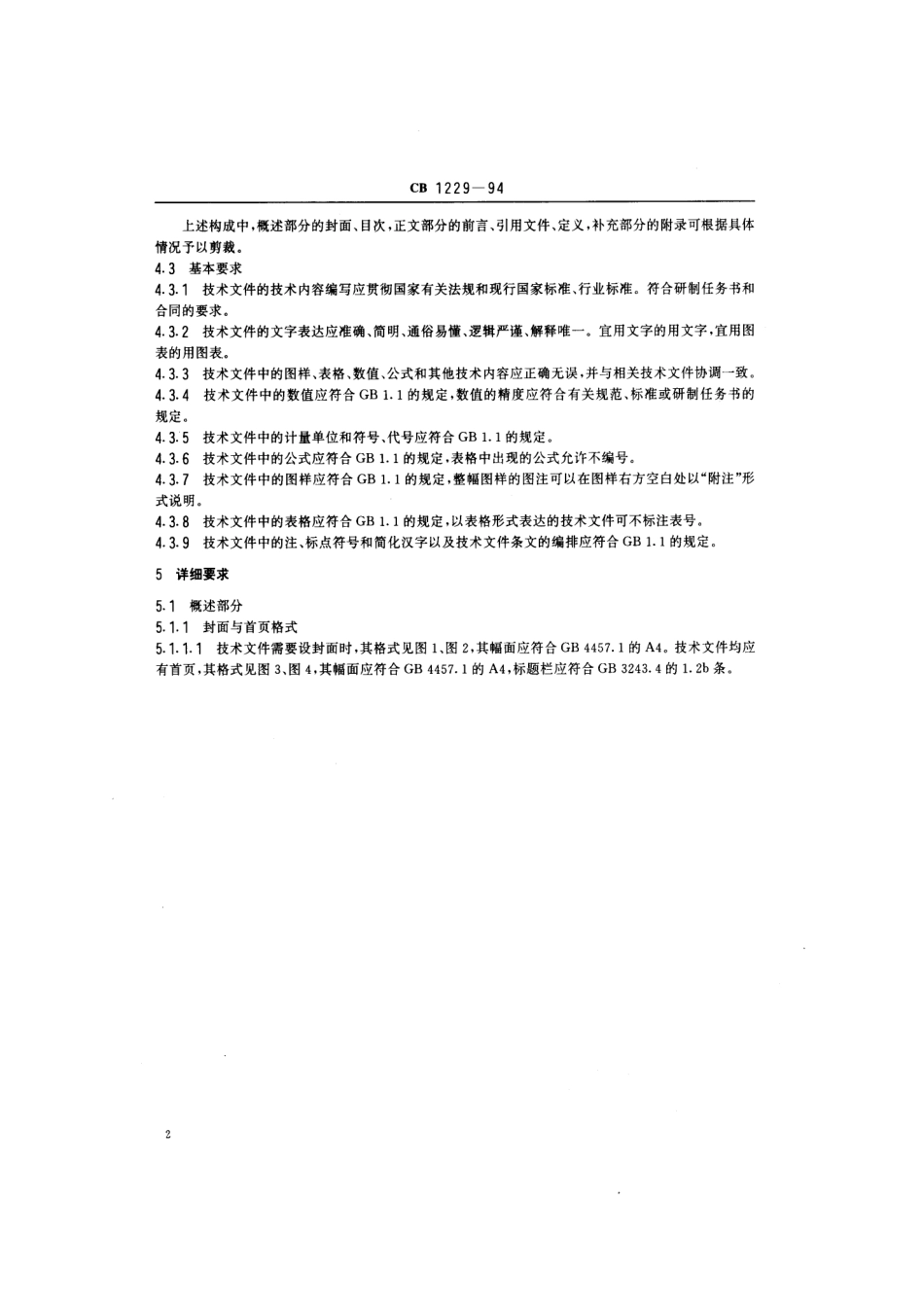 CB 1229—94

上述构成中，概述部分的封面、目次，正文部分的前言、引用文件、定义，补充部分的附录可根据具体情况予以剪裁。

4.3 基本要求

4.3.1 技术文件的技术内容编写应贯彻国家有关法规和现行国家标准、行业标准。符合研制任务书和合同的要求。

4.3.2 技术文件的文字表达应准确、简明、通俗易懂、逻辑严谨、解释唯一。宜用文字的用文字，宜用图表的用图表。

4.3.3 技术文件中的图样、表格、数值、公式和其他技术内容应正确无误，并与相关技术文件协调一致。

4.3.4 技术文件中的数值应符合 GB 1.1 的规定，数值的精度应符合有关规范、标准或研制任务书的规定。

4.3.5 技术文件中的计量单位和符号、代号应符合 GB 1.1 的规定。

4.3.6 技术文件中的公式应符合 GB 1.1 的规定，表格中出现的公式允许不编号。

4.3.7 技术文件中的图样应符合 GB 1.1 的规定，整幅图样的图注可以在图样右方空白处以“附注”形式说明。

4.3.8 技术文件中的表格应符合 GB 1.1 的规定，以表格形式表达的技术文件可不标注表号。

4.3.9 技术文件中的注、标点符号和简化汉字以及技术文件条文的编排应符合 GB 1.1 的规定。

5 详细要求

5.1 概述部分

5.1.1 封面与首页格式

5.1.1.1 技术文件需要设封面时，其格式见图 1、图 2，其幅面应符合 GB 4457.1 的 A4。技术文件均应有首页，其格式见图 3、图 4，其幅面应符合 GB 4457.1 的 A4，标题栏应符合 GB 3243.4 的 1.2b 条。

2